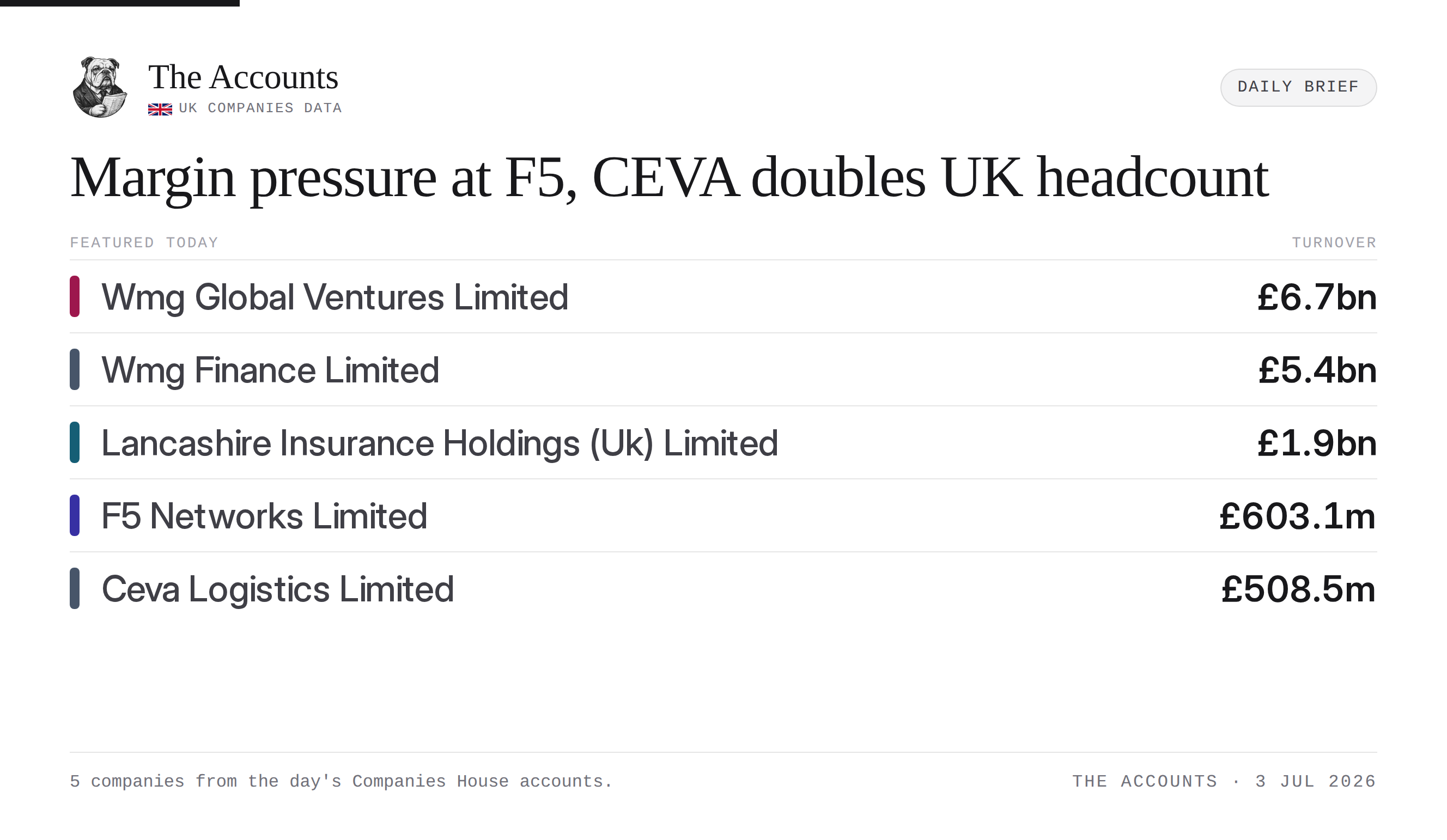 The Accounts
UK COMPANIES DATA

DAILY BRIEF

Margin pressure at F5, CEVA doubles UK headcount

| FEATURED TODAY | TURNOVER |
|---|---|
| Wmg Global Ventures Limited | £6.7bn |
| Wmg Finance Limited | £5.4bn |
| Lancashire Insurance Holdings (Uk) Limited | £1.9bn |
| F5 Networks Limited | £603.1m |
| Ceva Logistics Limited | £508.5m |

5 companies from the day's Companies House accounts.

THE ACCOUNTS · 3 JUL 2026